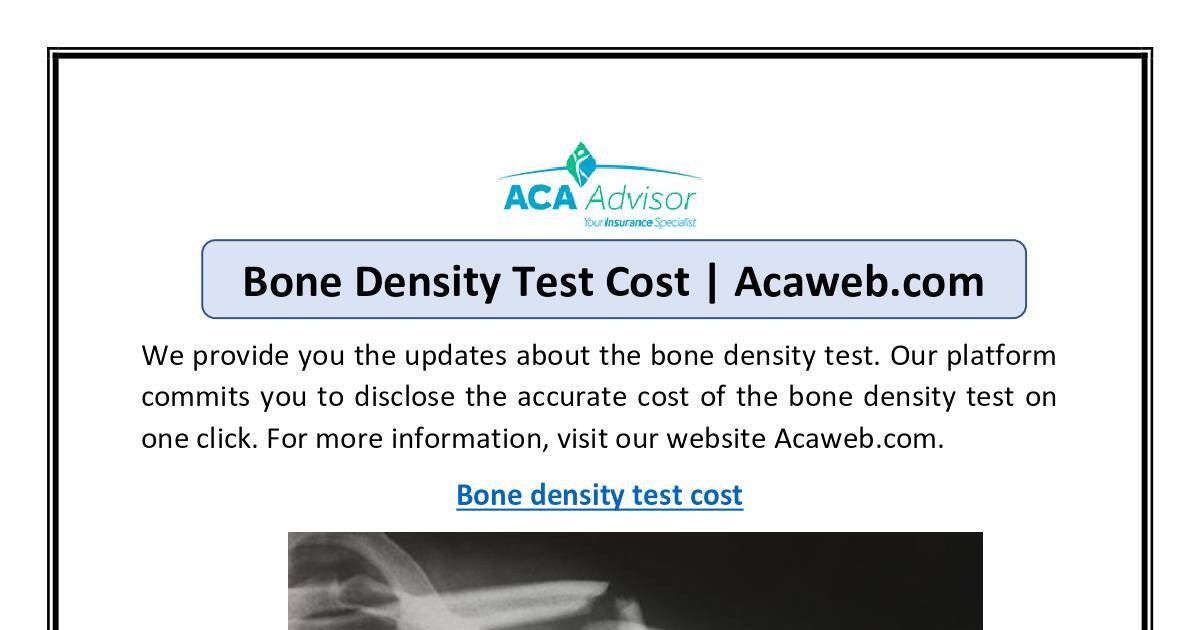 ACA Advisor
Your Insurance Specialist

Bone Density Test Cost | Acaweb.com

We provide you the updates about the bone density test. Our platform commits you to disclose the accurate cost of the bone density test on one click. For more information, visit our website Acaweb.com.

Bone density test cost